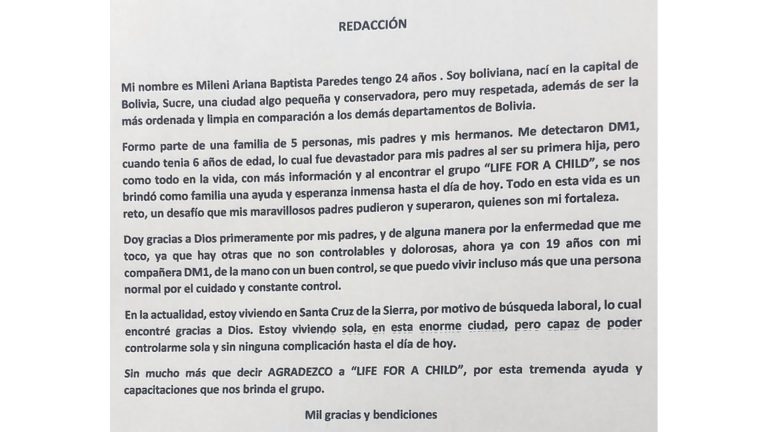 REDACCIÓN

Mi nombre es Mileni Ariana Baptista Paredes tengo 24 años . Soy boliviana, nací en la capital de Bolivia, Sucre, una ciudad algo pequeña y conservadora, pero muy respetada, además de ser la más ordenada y limpia en comparación a los demás departamentos de Bolivia.

Formo parte de una familia de 5 personas, mis padres y mis hermanos. Me detectaron DM1, cuando tenia 6 años de edad, lo cual fue devastador para mis padres al ser su primera hija, pero como todo en la vida, con más información y al encontrar el grupo "LIFE FOR A CHILD", se nos brindó como familia una ayuda y esperanza inmensa hasta el día de hoy. Todo en esta vida es un reto, un desafío que mis maravillosos padres pudieron y superaron, quienes son mi fortaleza.

Doy gracias a Dios primeramente por mis padres, y de alguna manera por la enfermedad que me toco, ya que hay otras que no son controlables y dolorosas, ahora ya con 19 años con mi compañera DM1, de la mano con un buen control, se que puedo vivir incluso más que una persona normal por el cuidado y constante control.

En la actualidad, estoy viviendo en Santa Cruz de la Sierra, por motivo de búsqueda laboral, lo cual encontré gracias a Dios. Estoy viviendo sola, en esta enorme ciudad, pero capaz de poder controlarme sola y sin ninguna complicación hasta el día de hoy.

Sin mucho más que decir AGRADEZCO a "LIFE FOR A CHILD", por esta tremenda ayuda y capacitaciones que nos brinda el grupo.

Mil gracias y bendiciones